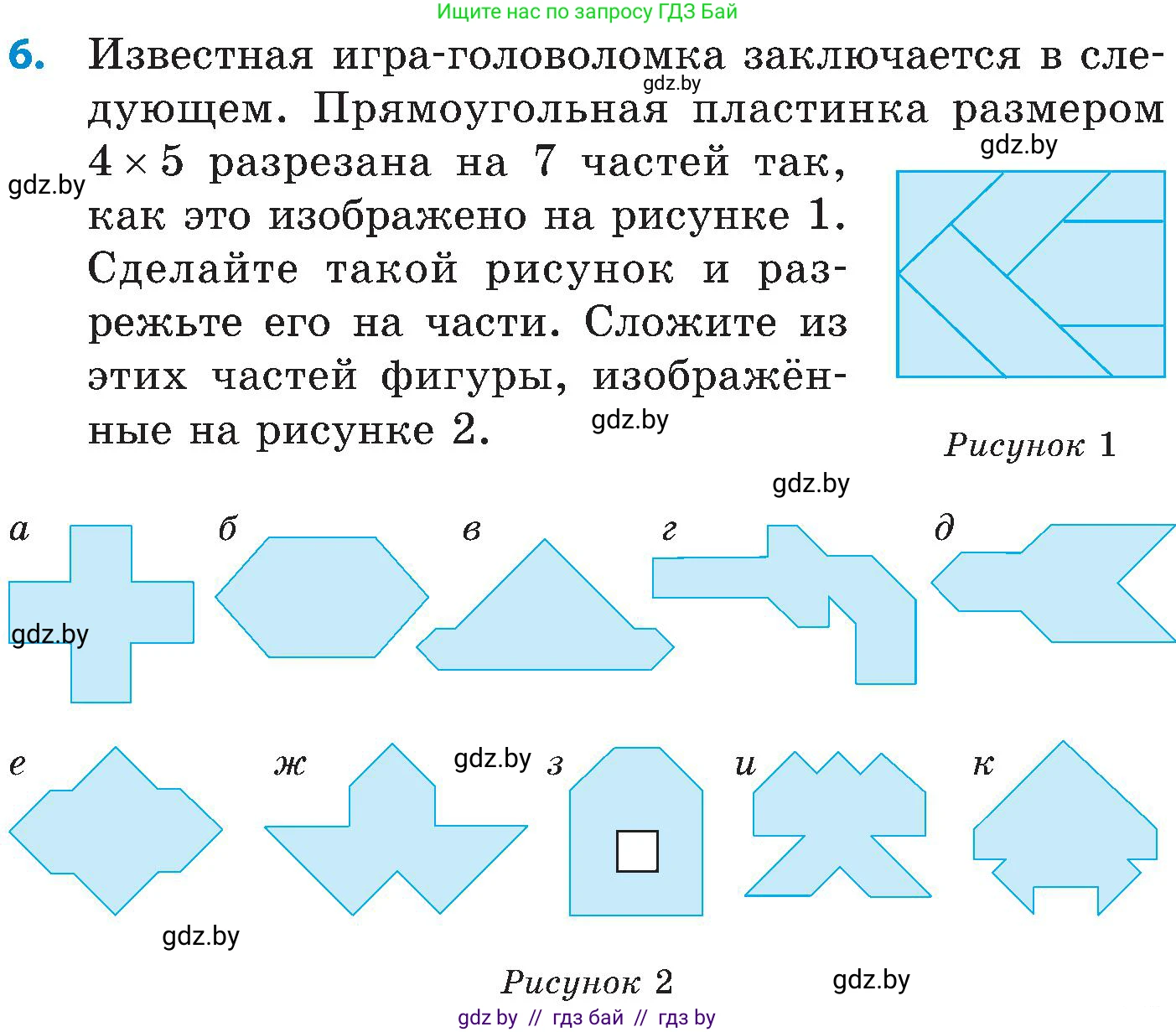 Ищите нас по запросу ГДЗ Бай

6. Известная игра-головоломка заключается в следующем. Прямоугольная пластинка размером $4 \times 5$ разрезана на 7 частей так, как это изображено на рисунке 1. Сделайте такой рисунок и разрежьте его на части. Сложите из этих частей фигуры, изображённые на рисунке 2.

gdz.by

gdz.by

gdz.by

gdz.by

Рисунок 1

gdz.by

а

б

в

г

д

gdz.by

е

ж

gdz.by

з

и

к

gdz.by

Рисунок 2

gdz.by

gdz by // гдз бай // гдз by